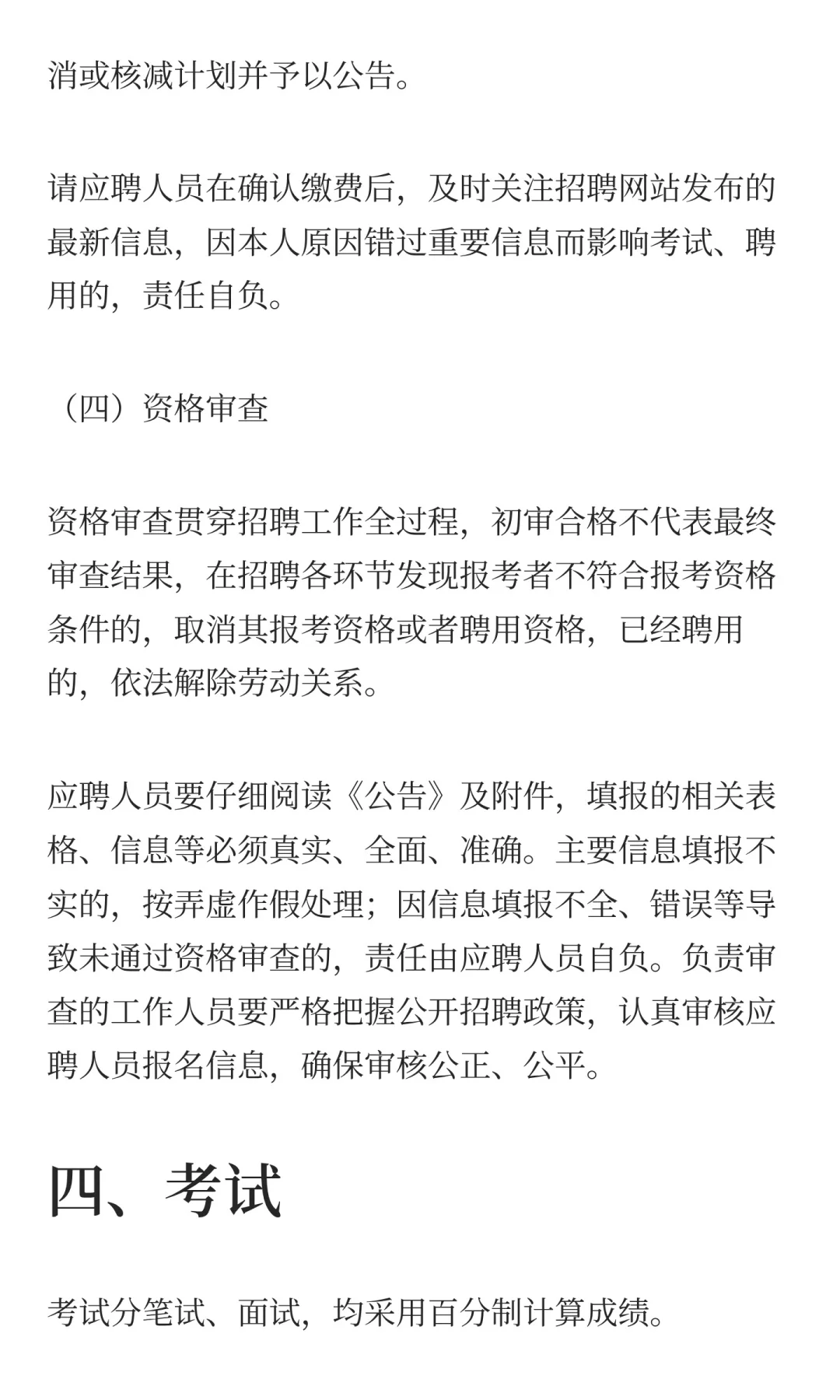 消或核减计划并予以公告。

请应聘人员在确认缴费后，及时关注招聘网站发布的最新信息，因本人原因错过重要信息而影响考试、聘用的，责任自负。

（四）资格审查

资格审查贯穿招聘工作全过程，初审合格不代表最终审查结果，在招聘各环节发现报考者不符合报考资格条件的，取消其报考资格或者聘用资格，已经聘用的，依法解除劳动关系。

应聘人员要仔细阅读《公告》及附件，填报的相关表格、信息等必须真实、全面、准确。主要信息填报不实的，按弄虚作假处理；因信息填报不全、错误等导致未通过资格审查的，责任由应聘人员自负。负责审查的工作人员要严格把握公开招聘政策，认真审核应聘人员报名信息，确保审核公正、公平。

四、考试

考试分笔试、面试，均采用百分制计算成绩。